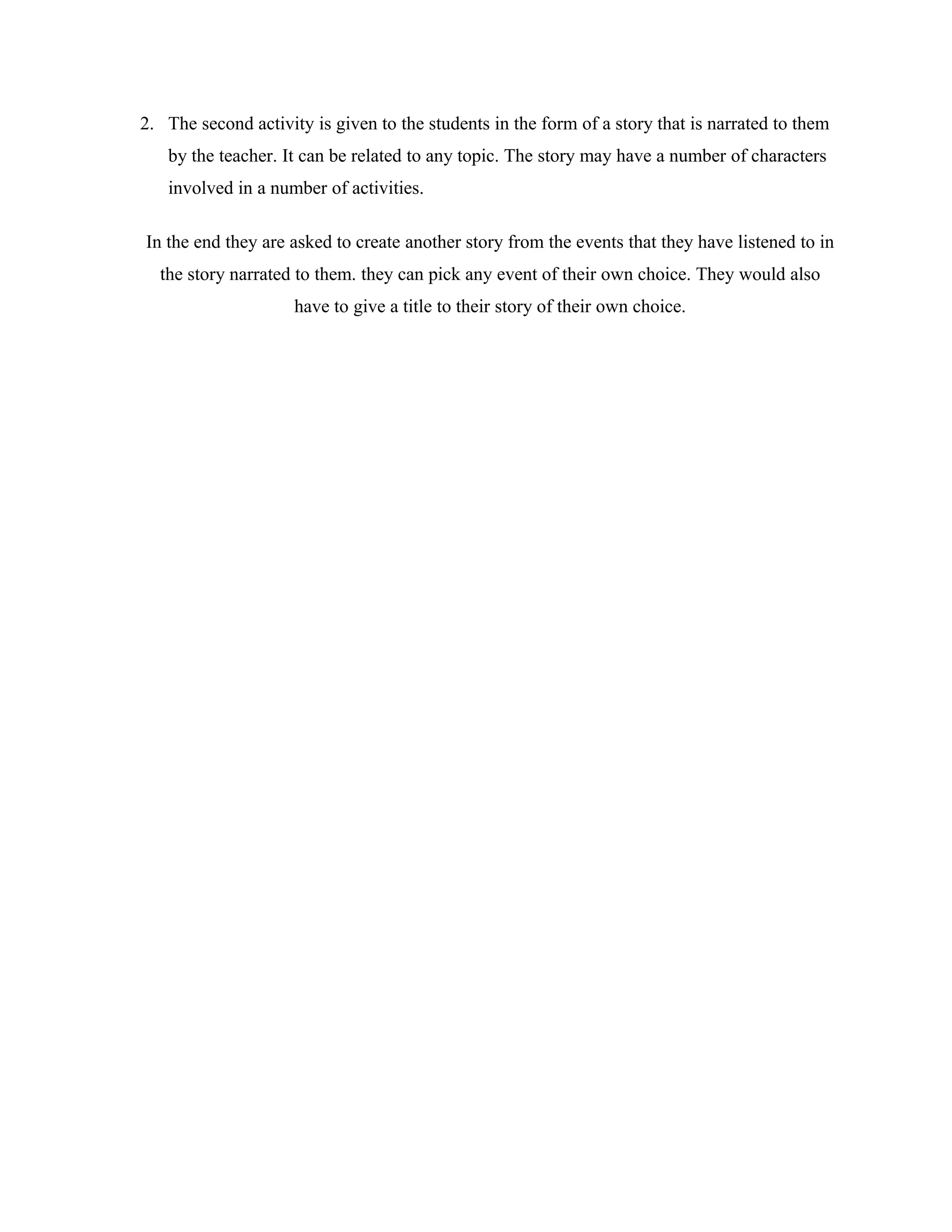 2. The second activity is given to the students in the form of a story that is narrated to them by the teacher. It can be related to any topic. The story may have a number of characters involved in a number of activities.

In the end they are asked to create another story from the events that they have listened to in the story narrated to them. they can pick any event of their own choice. They would also have to give a title to their story of their own choice.